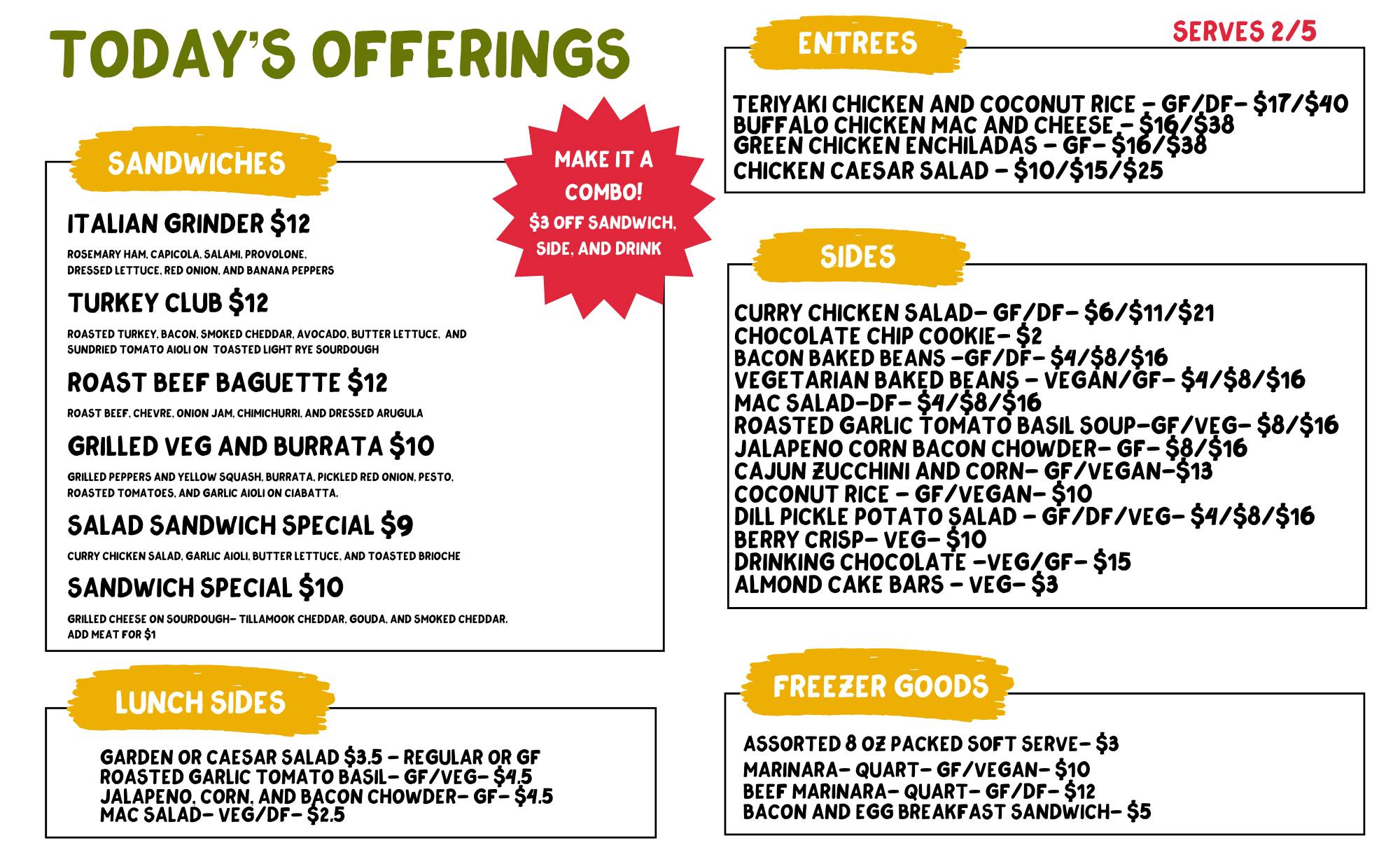 TODAY'S OFFERINGS

SANDWICHES

ITALIAN GRINDER $12

ROSEMARY HAM, CAPICOLA, SALAMI, PROVOLONE, DRESSED LETTUCE, RED ONION, AND BANANA PEPPERS

TURKEY CLUB $12

ROASTED TURKEY, BACON, SMOKED CHEDDAR, AVOCADO, BUTTER LETTUCE, AND SUNDRIED TOMATO AIOLI ON TOASTED LIGHT RYE SOURDOUGH

ROAST BEEF BAGUETTE $12

ROAST BEEF, CHEVRE, ONION JAM, CHIMICHURRI, AND DRESSED ARUGULA

GRILLED VEG AND BURRATA $10

GRILLED PEPPERS AND YELLOW SQUASH, BURRATA, PICKLED RED ONION, PESTO, ROASTED TOMATOES, AND GARLIC AIOLI ON CIABATTA.

SALAD SANDWICH SPECIAL $9

CURRY CHICKEN SALAD, GARLIC AIOLI, BUTTER LETTUCE, AND TOASTED BRIOCHE

SANDWICH SPECIAL $10

GRILLED CHEESE ON SOURDOUGH- TILLAMOOK CHEDDAR, GOUDA, AND SMOKED CHEDDAR. ADD MEAT FOR $1

MAKE IT A COMBO!
$3 OFF SANDWICH, SIDE, AND DRINK

LUNCH SIDES

GARDEN OR CAESAR SALAD $3.5 - REGULAR OR GF
ROASTED GARLIC TOMATO BASIL- GF/VEG- $4.5
JALAPENO, CORN, AND BACON CHOWDER- GF- $4.5
MAC SALAD- VEG/DF- $2.5

ENTREES

SERVES 2/5

TERIYAKI CHICKEN AND COCONUT RICE - GF/DF- $17/$40
BUFFALO CHICKEN MAC AND CHEESE - $16/$38
GREEN CHICKEN ENCHILADAS - GF- $16/$38
CHICKEN CAESAR SALAD - $10/$15/$25

SIDES

CURRY CHICKEN SALAD- GF/DF- $6/$11/$21
CHOCOLATE CHIP COOKIE- $2
BACON BAKED BEANS -GF/DF- $4/$8/$16
VEGETARIAN BAKED BEANS - VEGAN/GF- $4/$8/$16
MAC SALAD-DF- $4/$8/$16
ROASTED GARLIC TOMATO BASIL SOUP-GF/VEG- $8/$16
JALAPENO CORN BACON CHOWDER- GF- $8/$16
CAJUN ZUCCHINI AND CORN- GF/VEGAN-$13
COCONUT RICE - GF/VEGAN- $10
DILL PICKLE POTATO SALAD - GF/DF/VEG- $4/$8/$16
BERRY CRISP- VEG- $10
DRINKING CHOCOLATE -VEG/GF- $15
ALMOND CAKE BARS - VEG- $3

FREEZER GOODS

ASSORTED 8 OZ PACKED SOFT SERVE- $3
MARINARA- QUART- GF/VEGAN- $10
BEEF MARINARA- QUART- GF/DF- $12
BACON AND EGG BREAKFAST SANDWICH- $5